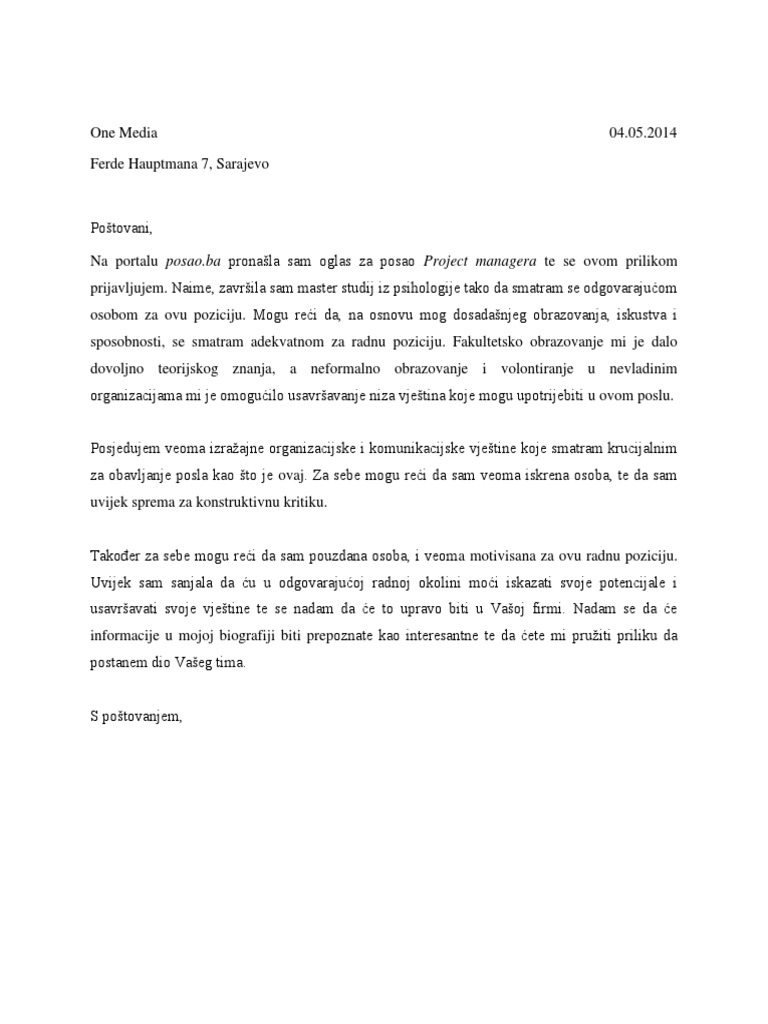 One Media 04.05.2014

Ferde Hauptmana 7, Sarajevo

Poštovani,

Na portalu posao.ba pronašla sam oglas za posao Project managera te se ovom prilikom prijavljujem. Naime, završila sam master studij iz psihologije tako da smatram se odgovarajućom osobom za ovu poziciju. Mogu reći da, na osnovu mog dosadašnjeg obrazovanja, iskustva i sposobnosti, se smatram adekvatnom za radnu poziciju. Fakultetsko obrazovanje mi je dalo dovoljno teorijskog znanja, a neformalno obrazovanje i volontiranje u nevladinim organizacijama mi je omogućilo usavršavanje niza vještina koje mogu upotrijebiti u ovom poslu.

Posjedujem veoma izražajne organizacijske i komunikacijske vještine koje smatram krucijalnim za obavljanje posla kao što je ovaj. Za sebe mogu reći da sam veoma iskrena osoba, te da sam uvijek sprema za konstruktivnu kritiku.

Također za sebe mogu reći da sam pouzdana osoba, i veoma motivisana za ovu radnu poziciju. Uvijek sam sanjala da ću u odgovarajućoj radnoj okolini moći iskazati svoje potencijale i usavršavati svoje vještine te se nadam da će to upravo biti u Vašoj firmi. Nadam se da će informacije u mojoj biografiji biti prepoznate kao interesantne te da ćete mi pružiti priliku da postanem dio Vašeg tima.

S poštovanjem,